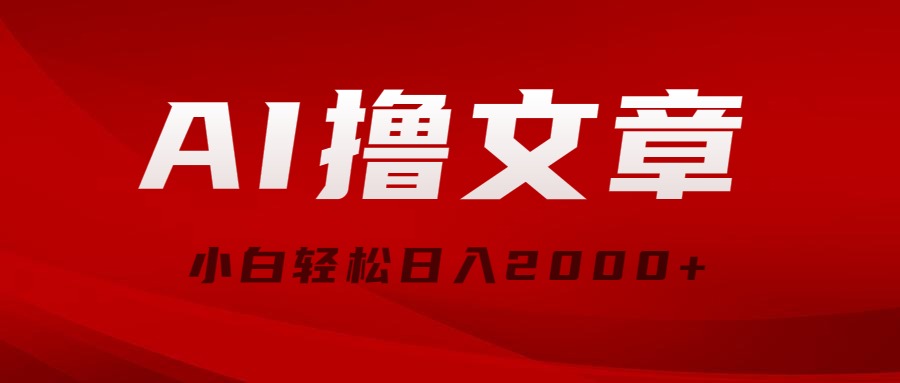 AI撸文章

小白轻松日入2000+